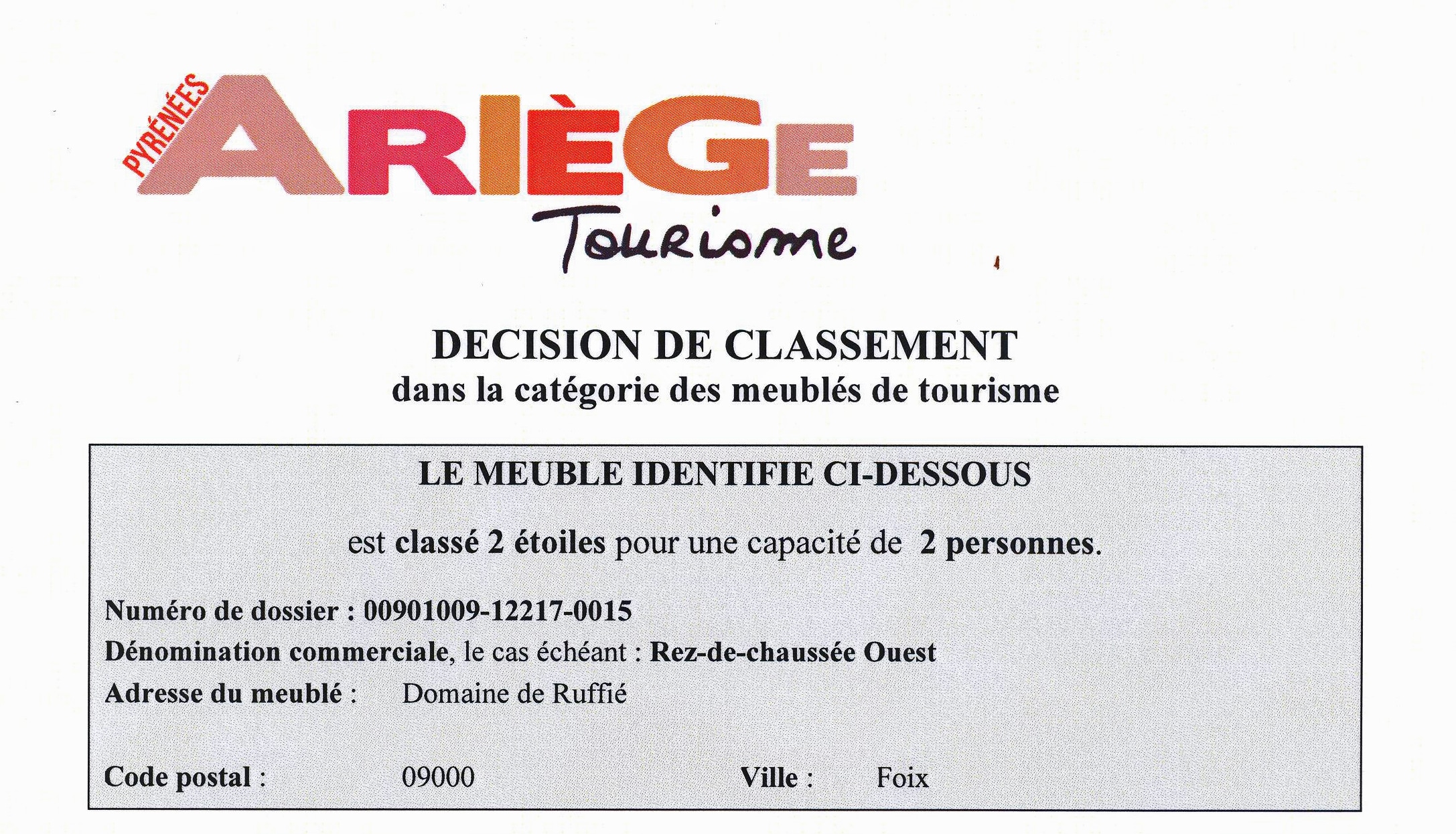 PYRÉNÉES
ARIÈGE
Tourisme

DECISION DE CLASSEMENT
dans la catégorie des meublés de tourisme

LE MEUBLE IDENTIFIE CI-DESSOUS

est classé 2 étoiles pour une capacité de 2 personnes.

Numéro de dossier : 00901009-12217-0015
Dénomination commerciale, le cas échéant : Rez-de-chaussée Ouest
Adresse du meublé : Domaine de Ruffié

Code postal : 09000 Ville : Foix